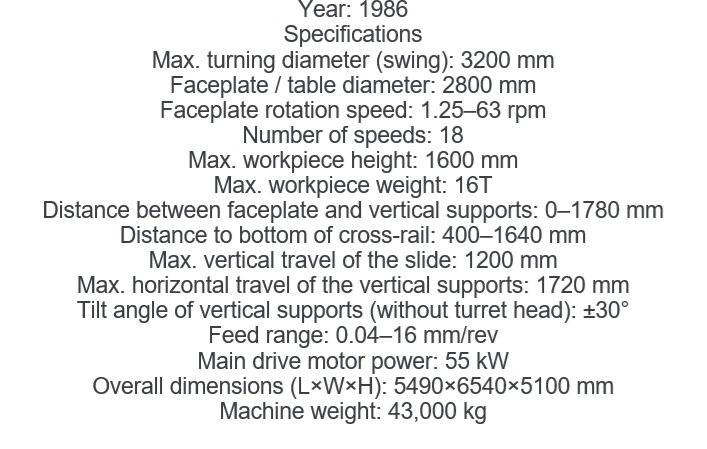 Year: 1986
Specifications
Max. turning diameter (swing): 3200 mm
Faceplate / table diameter: 2800 mm
Faceplate rotation speed: 1.25–63 rpm
Number of speeds: 18
Max. workpiece height: 1600 mm
Max. workpiece weight: 16T
Distance between faceplate and vertical supports: 0–1780 mm
Distance to bottom of cross-rail: 400–1640 mm
Max. vertical travel of the slide: 1200 mm
Max. horizontal travel of the vertical supports: 1720 mm
Tilt angle of vertical supports (without turret head): ±30°
Feed range: 0.04–16 mm/rev
Main drive motor power: 55 kW
Overall dimensions (L×W×H): 5490×6540×5100 mm
Machine weight: 43,000 kg